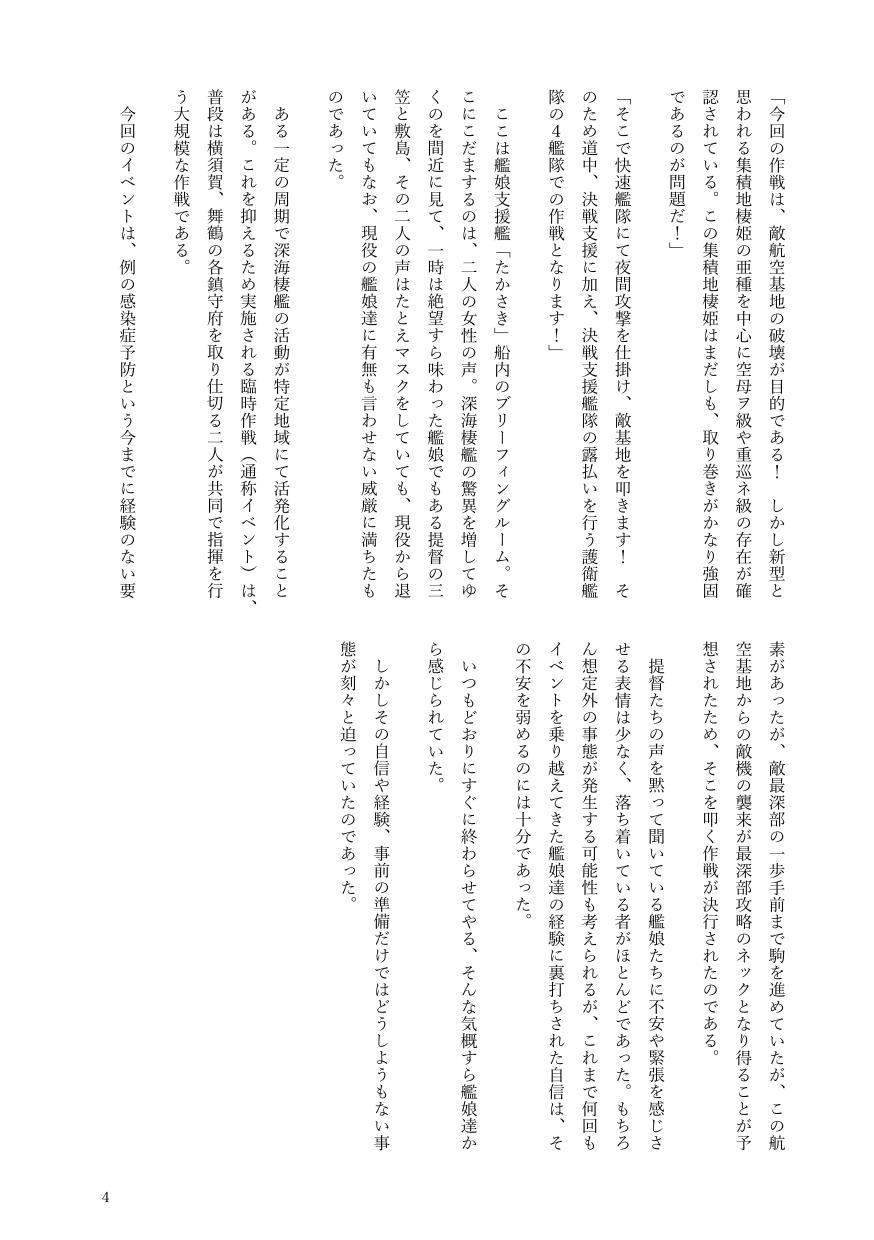 「今回の作戦は、敵航空基地の破壊が目的である！　しかし新型と思われる集積地棲姫の亜種を中心に空母ヲ級や重巡ネ級の存在が確認されている。この集積地棲姫はまだしも、取り巻きがかなり強固であるのが問題だ！」

「そこで快速艦隊にて夜間攻撃を仕掛け、敵基地を叩きます！　そのため道中、決戦支援に加え、決戦支援艦隊の露払いを行う護衛艦隊の４艦隊での作戦となります！」

ここは艦娘支援艦「たかさき」船内のブリーフィングルーム。そこにこだまするのは、二人の女性の声。深海棲艦の驚異を増してゆくのを間近に見て、一時は絶望すら味わった艦娘でもある提督の三笠と敷島、その二人の声はたとえマスクをしていても、現役から退いていてもなお、現役の艦娘達に有無も言わせない威厳に満ちたものであった。

ある一定の周期で深海棲艦の活動が特定地域にて活発化することがある。これを抑えるため実施される臨時作戦（通称イベント）は、普段は横須賀、舞鶴の各鎮守府を取り仕切る二人が共同で指揮を行う大規模な作戦である。

今回のイベントは、例の感染症予防という今までに経験のない要素があったが、敵最深部の一歩手前まで駒を進めていたが、この航空基地からの敵機の襲来が最深部攻略のネックとなり得ることが予想されたため、そこを叩く作戦が決行されたのである。

提督たちの声を黙って聞いている艦娘たちに不安や緊張を感じさせる表情は少なく、落ち着いている者がほとんどであった。もちろん想定外の事態が発生する可能性も考えられるが、これまで何回もイベントを乗り越えてきた艦娘達の経験に裏打ちされた自信は、その不安を弱めるのには十分であった。

いつもどおりにすぐに終わらせてやる、そんな気概すら艦娘達から感じられていた。

しかしその自信や経験、事前の準備だけではどうしようもない事態が刻々と迫っていたのであった。

4